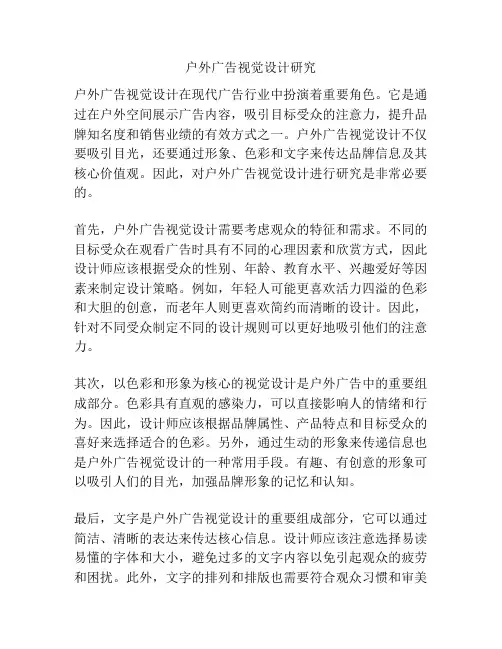 户外广告视觉设计研究

户外广告视觉设计在现代广告行业中扮演着重要角色。它是通过在户外空间展示广告内容，吸引目标受众的注意力，提升品牌知名度和销售业绩的有效方式之一。户外广告视觉设计不仅要吸引目光，还要通过形象、色彩和文字来传达品牌信息及其核心价值观。因此，对户外广告视觉设计进行研究是非常必要的。

首先，户外广告视觉设计需要考虑观众的特征和需求。不同的目标受众在观看广告时具有不同的心理因素和欣赏方式，因此设计师应该根据受众的性别、年龄、教育水平、兴趣爱好等因素来制定设计策略。例如，年轻人可能更喜欢活力四溢的色彩和大胆的创意，而老年人则更喜欢简约而清晰的设计。因此，针对不同受众制定不同的设计规则可以更好地吸引他们的注意力。

其次，以色彩和形象为核心的视觉设计是户外广告中的重要组成部分。色彩具有直观的感染力，可以直接影响人的情绪和行为。因此，设计师应该根据品牌属性、产品特点和目标受众的喜好来选择适合的色彩。另外，通过生动的形象来传递信息也是户外广告视觉设计的一种常用手段。有趣、有创意的形象可以吸引人们的目光，加强品牌形象的记忆和认知。

最后，文字是户外广告视觉设计的重要组成部分，它可以通过简洁、清晰的表达来传达核心信息。设计师应该注意选择易读易懂的字体和大小，避免过多的文字内容以免引起观众的疲劳和困扰。此外，文字的排列和排版也需要符合观众习惯和审美